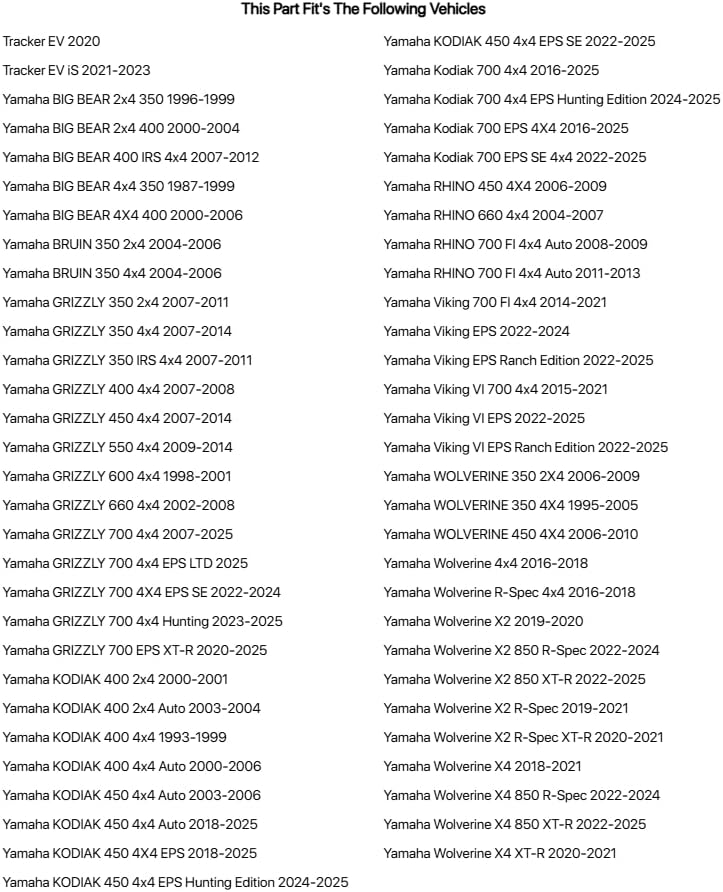 This Part Fit's The Following Vehicles

Tracker EV 2020
Tracker EV iS 2021-2023
Yamaha BIG BEAR 2x4 350 1996-1999
Yamaha BIG BEAR 2x4 400 2000-2004
Yamaha BIG BEAR 400 IRS 4x4 2007-2012
Yamaha BIG BEAR 4x4 350 1987-1999
Yamaha BIG BEAR 4X4 400 2000-2006
Yamaha BRUIN 350 2x4 2004-2006
Yamaha BRUIN 350 4x4 2004-2006
Yamaha GRIZZLY 350 2x4 2007-2011
Yamaha GRIZZLY 350 4x4 2007-2014
Yamaha GRIZZLY 350 IRS 4x4 2007-2011
Yamaha GRIZZLY 400 4x4 2007-2008
Yamaha GRIZZLY 450 4x4 2007-2014
Yamaha GRIZZLY 550 4x4 2009-2014
Yamaha GRIZZLY 600 4x4 1998-2001
Yamaha GRIZZLY 660 4x4 2002-2008
Yamaha GRIZZLY 700 4x4 2007-2025
Yamaha GRIZZLY 700 4x4 EPS LTD 2025
Yamaha GRIZZLY 700 4X4 EPS SE 2022-2024
Yamaha GRIZZLY 700 4x4 Hunting 2023-2025
Yamaha GRIZZLY 700 EPS XT-R 2020-2025
Yamaha KODIAK 400 2x4 2000-2001
Yamaha KODIAK 400 2x4 Auto 2003-2004
Yamaha KODIAK 400 4x4 1993-1999
Yamaha KODIAK 400 4x4 Auto 2000-2006
Yamaha KODIAK 450 4x4 Auto 2003-2006
Yamaha KODIAK 450 4x4 Auto 2018-2025
Yamaha KODIAK 450 4X4 EPS 2018-2025
Yamaha KODIAK 450 4x4 EPS Hunting Edition 2024-2025

Yamaha KODIAK 450 4x4 EPS SE 2022-2025
Yamaha Kodiak 700 4x4 2016-2025
Yamaha Kodiak 700 4x4 EPS Hunting Edition 2024-2025
Yamaha Kodiak 700 EPS 4X4 2016-2025
Yamaha Kodiak 700 EPS SE 4x4 2022-2025
Yamaha RHINO 450 4X4 2006-2009
Yamaha RHINO 660 4x4 2004-2007
Yamaha RHINO 700 FI 4x4 Auto 2008-2009
Yamaha RHINO 700 FI 4x4 Auto 2011-2013
Yamaha Viking 700 FI 4x4 2014-2021
Yamaha Viking EPS 2022-2024
Yamaha Viking EPS Ranch Edition 2022-2025
Yamaha Viking VI 700 4x4 2015-2021
Yamaha Viking VI EPS 2022-2025
Yamaha Viking VI EPS Ranch Edition 2022-2025
Yamaha WOLVERINE 350 2X4 2006-2009
Yamaha WOLVERINE 350 4X4 1995-2005
Yamaha WOLVERINE 450 4X4 2006-2010
Yamaha Wolverine 4x4 2016-2018
Yamaha Wolverine R-Spec 4x4 2016-2018
Yamaha Wolverine X2 2019-2020
Yamaha Wolverine X2 850 R-Spec 2022-2024
Yamaha Wolverine X2 850 XT-R 2022-2025
Yamaha Wolverine X2 R-Spec 2019-2021
Yamaha Wolverine X2 R-Spec XT-R 2020-2021
Yamaha Wolverine X4 2018-2021
Yamaha Wolverine X4 850 R-Spec 2022-2024
Yamaha Wolverine X4 850 XT-R 2022-2025
Yamaha Wolverine X4 XT-R 2020-2021